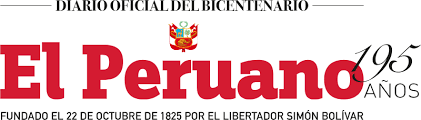 DIARIO OFICIAL DEL BICENTENARIO

El Peruano

195 AÑOS

FUNDADO EL 22 DE OCTUBRE DE 1825 POR EL LIBERTADOR SIMÓN BOLÍVAR